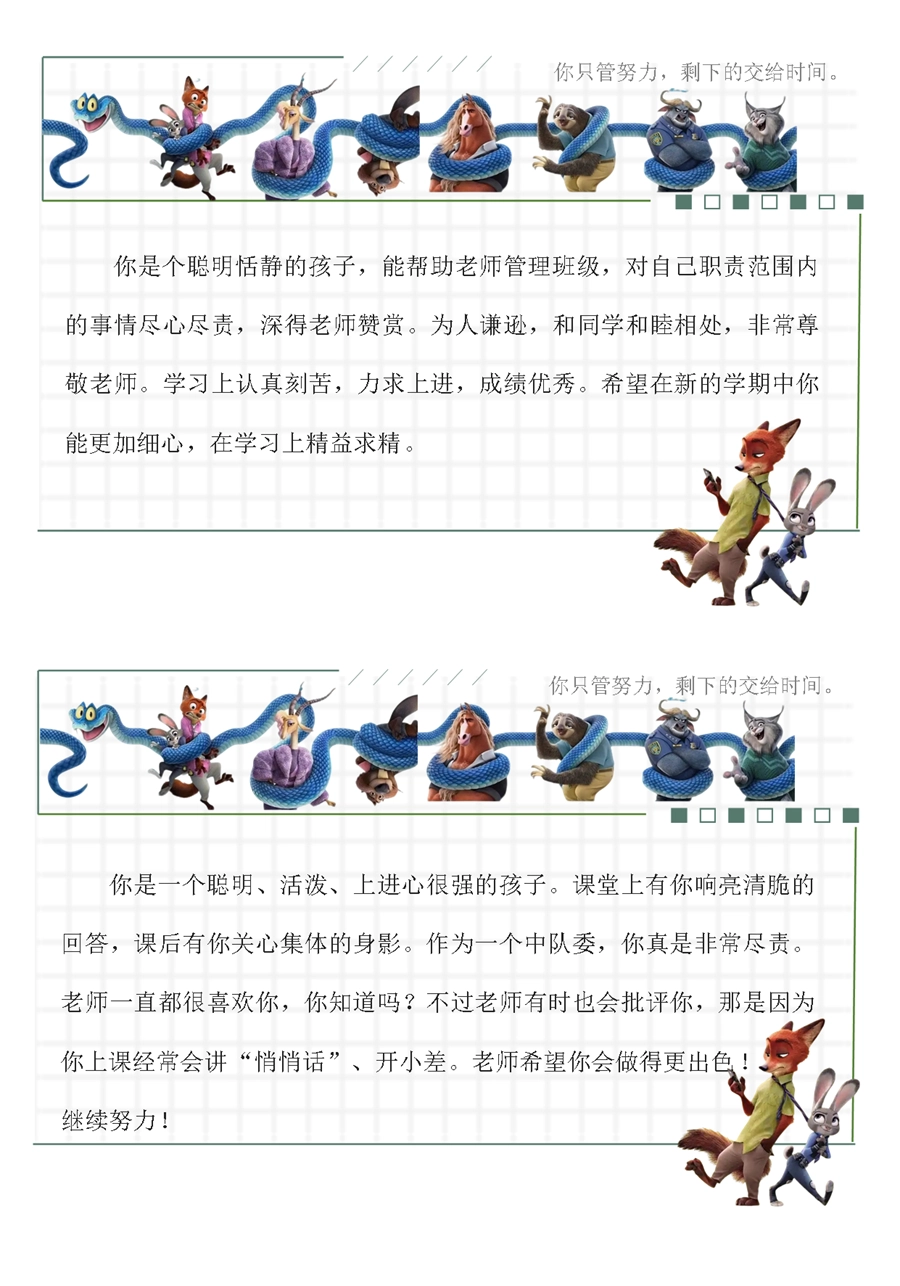 你只管努力，剩下的交给时间。

你是个聪明恬静的孩子，能帮助老师管理班级，对自己职责范围内的事情尽心尽责，深得老师赞赏。为人谦逊，和同学和睦相处，非常尊敬老师。学习上认真刻苦，力求上进，成绩优秀。希望在新的学期中你能更加细心，在学习上精益求精。

你只管努力，剩下的交给时间。

你是一个聪明、活泼、上进心很强的孩子。课堂上有你响亮清脆的回答，课后有你关心集体的身影。作为一个中队委，你真是非常尽责。老师一直都很喜欢你，你知道吗？不过老师有时也会批评你，那是因为你上课经常会讲“悄悄话”、开小差。老师希望你会做得更出色！继续努力！